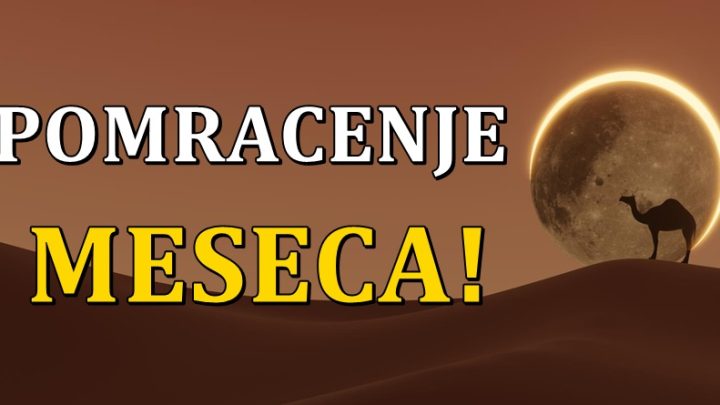 POMRACENJE MESECA!